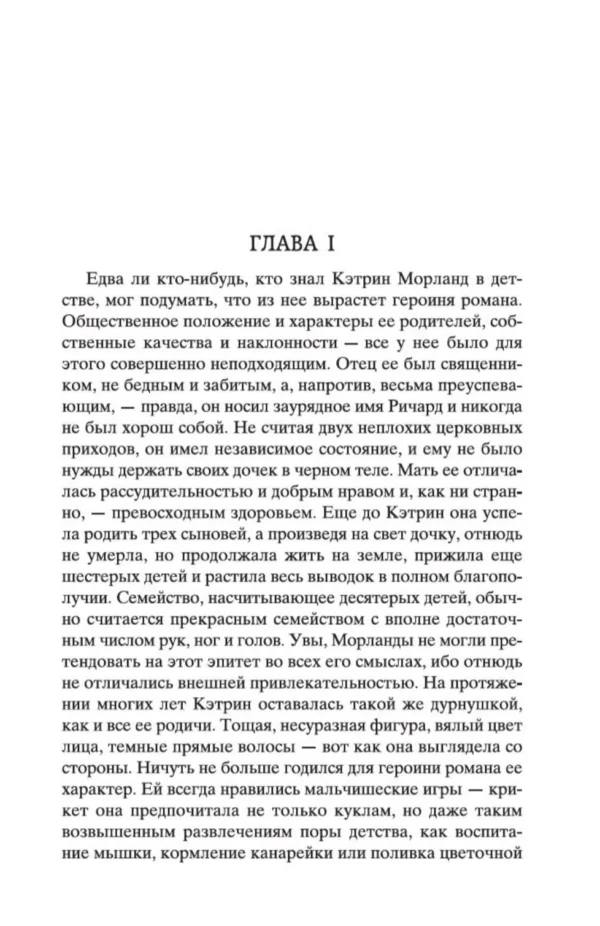 ГЛАВА I

Едва ли кто-нибудь, кто знал Кэтрин Морланд в детстве, мог подумать, что из нее вырастет героиня романа. Общественное положение и характеры ее родителей, собственные качества и наклонности — все у нее было для этого совершенно неподходящим. Отец ее был священником, не бедным и забитым, а, напротив, весьма преуспевающим, — правда, он носил заурядное имя Ричард и никогда не был хорош собой. Не считая двух неплохих церковных приходов, он имел независимое состояние, и ему не было нужды держать своих дочек в черном теле. Мать ее отличалась рассудительностью и добрым нравом и, как ни странно, — превосходным здоровьем. Еще до Кэтрин она успела родить трех сыновей, а произведя на свет дочку, отнюдь не умерла, но продолжала жить на земле, прижила еще шестерых детей и растила весь выводок в полном благополучии. Семейство, насчитывающее десятерых детей, обычно считается прекрасным семейством с вполне достаточным числом рук, ног и голов. Увы, Морланды не могли претендовать на этот эпитет во всех его смыслах, ибо отнюдь не отличались внешней привлекательностью. На протяжении многих лет Кэтрин оставалась такой же дурнушкой, как и все ее родичи. Тощая, несуразная фигура, вялый цвет лица, темные прямые волосы — вот как она выглядела со стороны. Ничуть не больше годился для героини романа ее характер. Ей всегда нравились мальчишеские игры — крикет она предпочитала не только куклам, но даже таким возвышенным развлечениям поры детства, как воспитание мышки, кормление канарейки или поливка цветочной